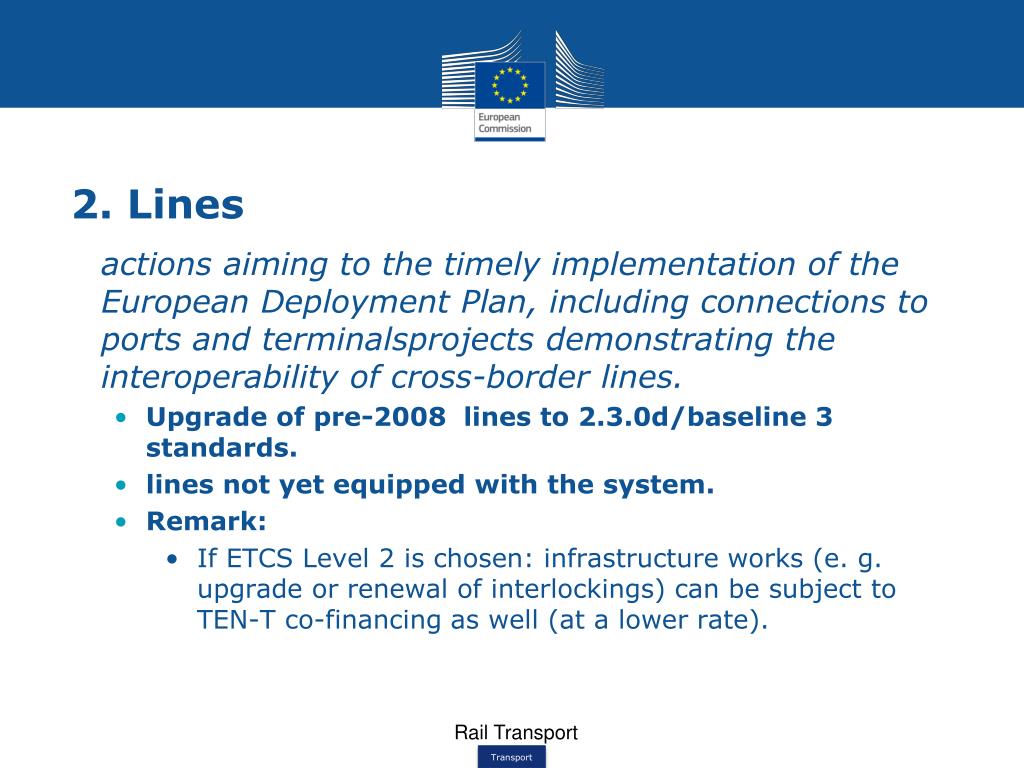 European Commission

2. Lines

actions aiming to the timely implementation of the European Deployment Plan, including connections to ports and terminalsprojects demonstrating the interoperability of cross-border lines.

• Upgrade of pre-2008 lines to 2.3.0d/baseline 3 standards.
• lines not yet equipped with the system.
• Remark:
  • If ETCS Level 2 is chosen: infrastructure works (e. g. upgrade or renewal of interlockings) can be subject to TEN-T co-financing as well (at a lower rate).

Rail Transport

Transport